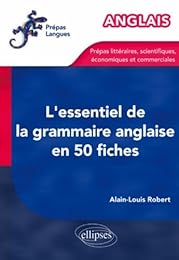 Prépas Langues

ANGLAIS

Prépas littéraires, scientifiques, économiques et commerciales

L'essentiel de la grammaire anglaise en 50 fiches

Alain-Louis Robert

ellipses